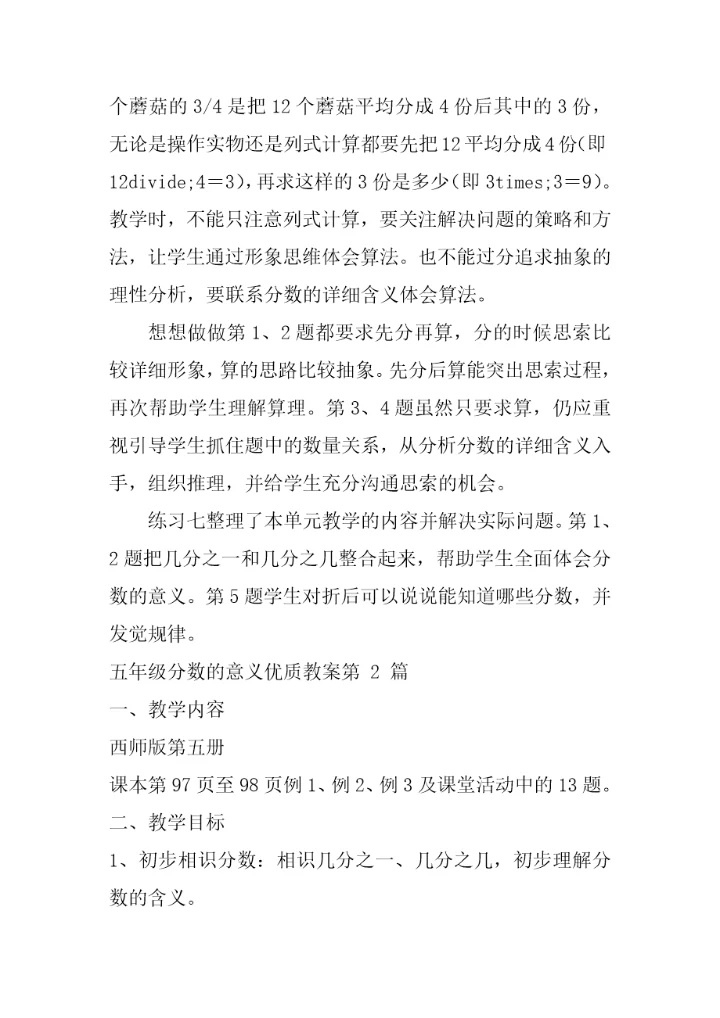 个蘑菇的 3/4 是把 12 个蘑菇平均分成 4 份后其中的 3 份，无论是操作实物还是列式计算都要先把 12 平均分成 4 份(即 12divide;4＝3)，再求这样的 3 份是多少(即 3times;3＝9)。教学时，不能只注意列式计算，要关注解决问题的策略和方法，让学生通过形象思维体会算法。也不能过分追求抽象的理性分析，要联系分数的详细含义体会算法。

想想做做第 1、2 题都要求先分再算，分的时候思索比较详细形象，算的思路比较抽象。先分后算能突出思索过程，再次帮助学生理解算理。第 3、4 题虽然只要求算，仍应重视引导学生抓住题中的数量关系，从分析分数的详细含义入手，组织推理，并给学生充分沟通思索的机会。

练习七整理了本单元教学的内容并解决实际问题。第 1、2 题把几分之一和几分之几整合起来，帮助学生全面体会分数的意义。第 5 题学生对折后可以说说能知道哪些分数，并发觉规律。

五年级分数的意义优质教案第 2 篇

一、教学内容

西师版第五册

课本第 97 页至 98 页例 1、例 2、例 3 及课堂活动中的 13 题。

二、教学目标

1、初步相识分数：相识几分之一、几分之几，初步理解分数的含义。